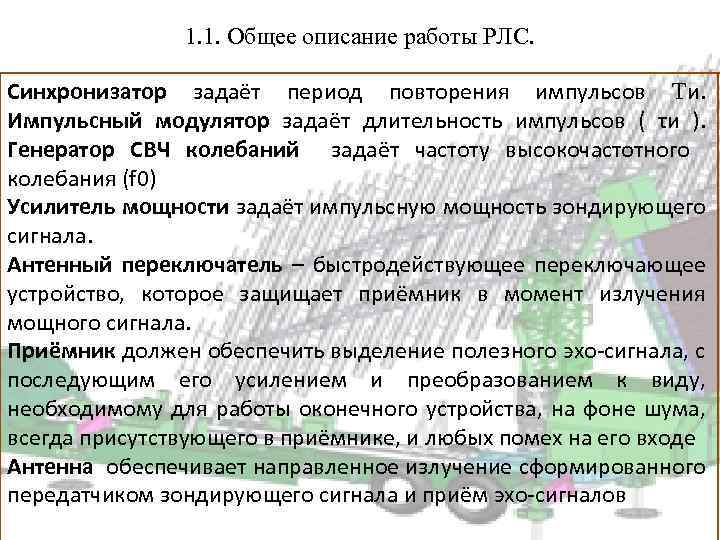 1.1. Общее описание работы РЛС.

Синхронизатор задаёт период повторения импульсов Ти.
Импульсный модулятор задаёт длительность импульсов ( ти ).
Генератор СВЧ колебаний задаёт частоту высокочастотного колебания (f0)
Усилитель мощности задаёт импульсную мощность зондирующего сигнала.
Антенный переключатель – быстродействующее переключающее устройство, которое защищает приёмник в момент излучения мощного сигнала.
Приёмник должен обеспечить выделение полезного эхо-сигнала, с последующим его усилением и преобразованием к виду, необходимому для работы оконечного устройства, на фоне шума, всегда присутствующего в приёмнике, и любых помех на его входе
Антенна обеспечивает направленное излучение сформированного передатчиком зондирующего сигнала и приём эхо-сигналов